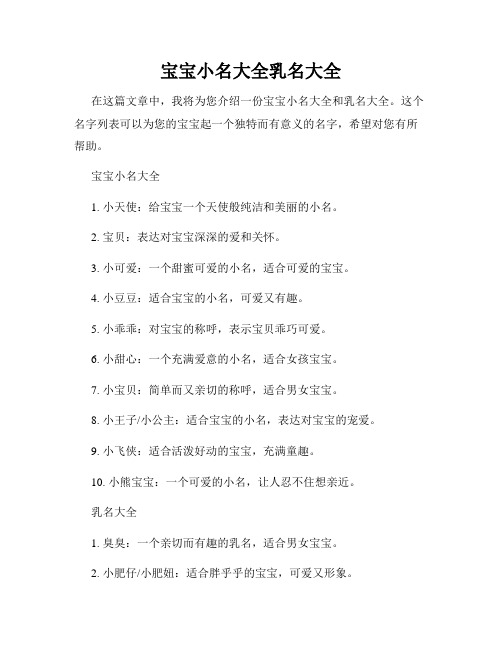 宝宝小名大全乳名大全

在这篇文章中，我将为您介绍一份宝宝小名大全和乳名大全。这个名字列表可以为您的宝宝起一个独特而有意义的名字，希望对您有所帮助。

宝宝小名大全

1. 小天使：给宝宝一个天使般纯洁和美丽的小名。

2. 宝贝：表达对宝宝深深的爱和关怀。

3. 小可爱：一个甜蜜可爱的小名，适合可爱的宝宝。

4. 小豆豆：适合宝宝的小名，可爱又有趣。

5. 小乖乖：对宝宝的称呼，表示宝贝乖巧可爱。

6. 小甜心：一个充满爱意的小名，适合女孩宝宝。

7. 小宝贝：简单而又亲切的称呼，适合男女宝宝。

8. 小王子/小公主：适合宝宝的小名，表达对宝宝的宠爱。

9. 小飞侠：适合活泼好动的宝宝，充满童趣。

10. 小熊宝宝：一个可爱的小名，让人忍不住想亲近。

乳名大全

1. 臭臭：一个亲切而有趣的乳名，适合男女宝宝。

2. 小肥仔/小肥妞：适合胖乎乎的宝宝，可爱又形象。